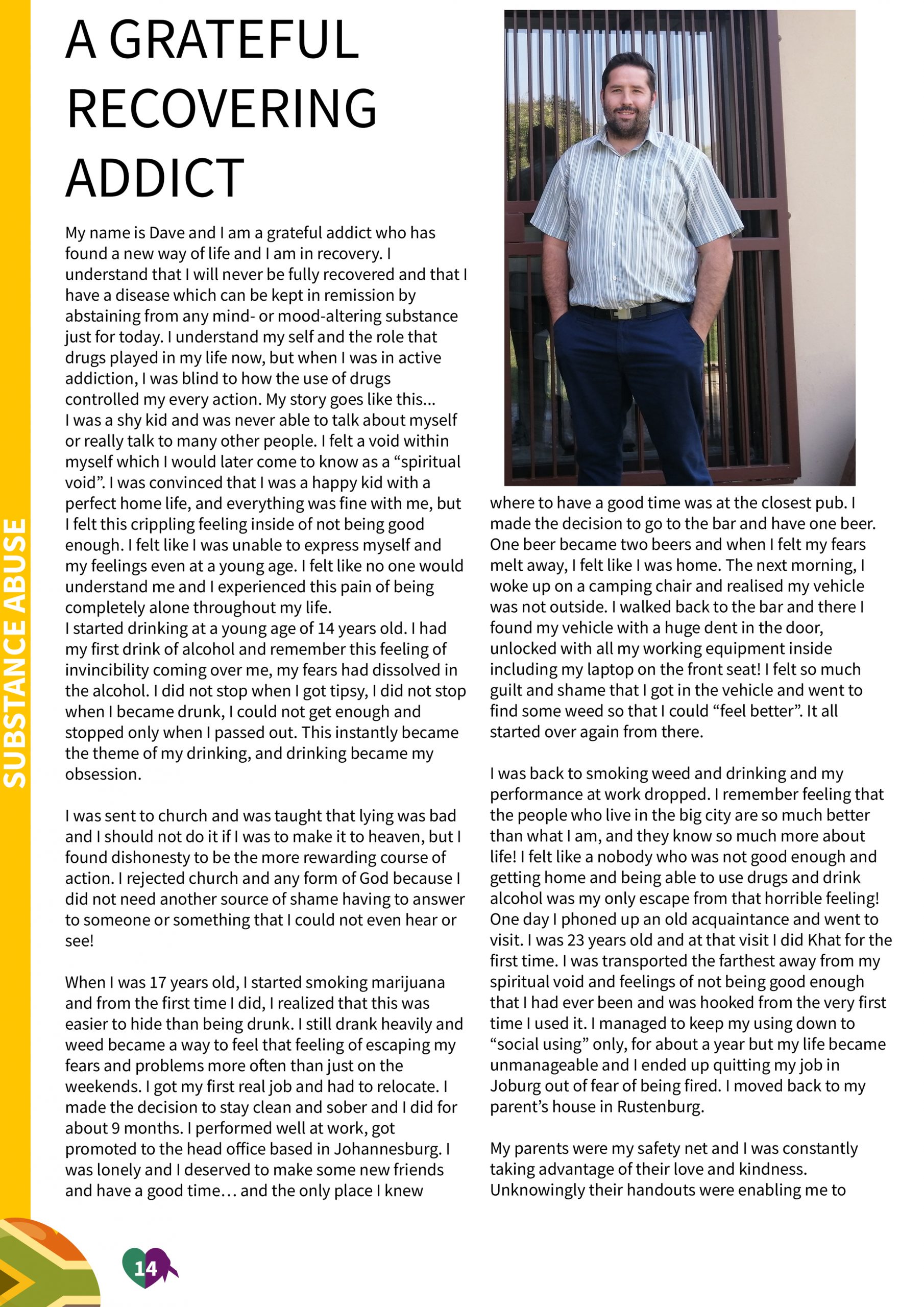 SUBSTANCE ABUSE

A GRATEFUL RECOVERING ADDICT

My name is Dave and I am a grateful addict who has found a new way of life and I am in recovery. I understand that I will never be fully recovered and that I have a disease which can be kept in remission by abstaining from any mind- or mood-altering substance just for today. I understand my self and the role that drugs played in my life now, but when I was in active addiction, I was blind to how the use of drugs controlled my every action. My story goes like this...
I was a shy kid and was never able to talk about myself or really talk to many other people. I felt a void within myself which I would later come to know as a “spiritual void”. I was convinced that I was a happy kid with a perfect home life, and everything was fine with me, but I felt this crippling feeling inside of not being good enough. I felt like I was unable to express myself and my feelings even at a young age. I felt like no one would understand me and I experienced this pain of being completely alone throughout my life.
I started drinking at a young age of 14 years old. I had my first drink of alcohol and remember this feeling of invincibility coming over me, my fears had dissolved in the alcohol. I did not stop when I got tipsy, I did not stop when I became drunk, I could not get enough and stopped only when I passed out. This instantly became the theme of my drinking, and drinking became my obsession.

I was sent to church and was taught that lying was bad and I should not do it if I was to make it to heaven, but I found dishonesty to be the more rewarding course of action. I rejected church and any form of God because I did not need another source of shame having to answer to someone or something that I could not even hear or see!

When I was 17 years old, I started smoking marijuana and from the first time I did, I realized that this was easier to hide than being drunk. I still drank heavily and weed became a way to feel that feeling of escaping my fears and problems more often than just on the weekends. I got my first real job and had to relocate. I made the decision to stay clean and sober and I did for about 9 months. I performed well at work, got promoted to the head office based in Johannesburg. I was lonely and I deserved to make some new friends and have a good time… and the only place I knew where to have a good time was at the closest pub. I made the decision to go to the bar and have one beer. One beer became two beers and when I felt my fears melt away, I felt like I was home. The next morning, I woke up on a camping chair and realised my vehicle was not outside. I walked back to the bar and there I found my vehicle with a huge dent in the door, unlocked with all my working equipment inside including my laptop on the front seat! I felt so much guilt and shame that I got in the vehicle and went to find some weed so that I could “feel better”. It all started over again from there.

I was back to smoking weed and drinking and my performance at work dropped. I remember feeling that the people who live in the big city are so much better than what I am, and they know so much more about life! I felt like a nobody who was not good enough and getting home and being able to use drugs and drink alcohol was my only escape from that horrible feeling! One day I phoned up an old acquaintance and went to visit. I was 23 years old and at that visit I did Khat for the first time. I was transported the farthest away from my spiritual void and feelings of not being good enough that I had ever been and was hooked from the very first time I used it. I managed to keep my using down to “social using” only, for about a year but my life became unmanageable and I ended up quitting my job in Joburg out of fear of being fired. I moved back to my parent’s house in Rustenburg.

My parents were my safety net and I was constantly taking advantage of their love and kindness. Unknowingly their handouts were enabling me to

14